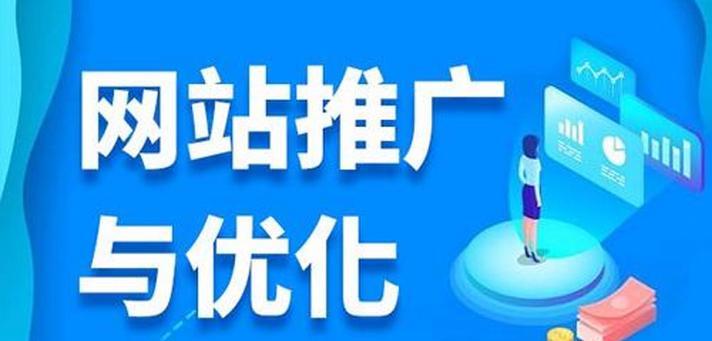 网站推广
与优化